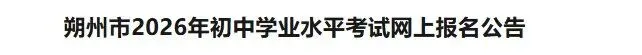 朔州市2026年初中学业水平考试网上报名公告